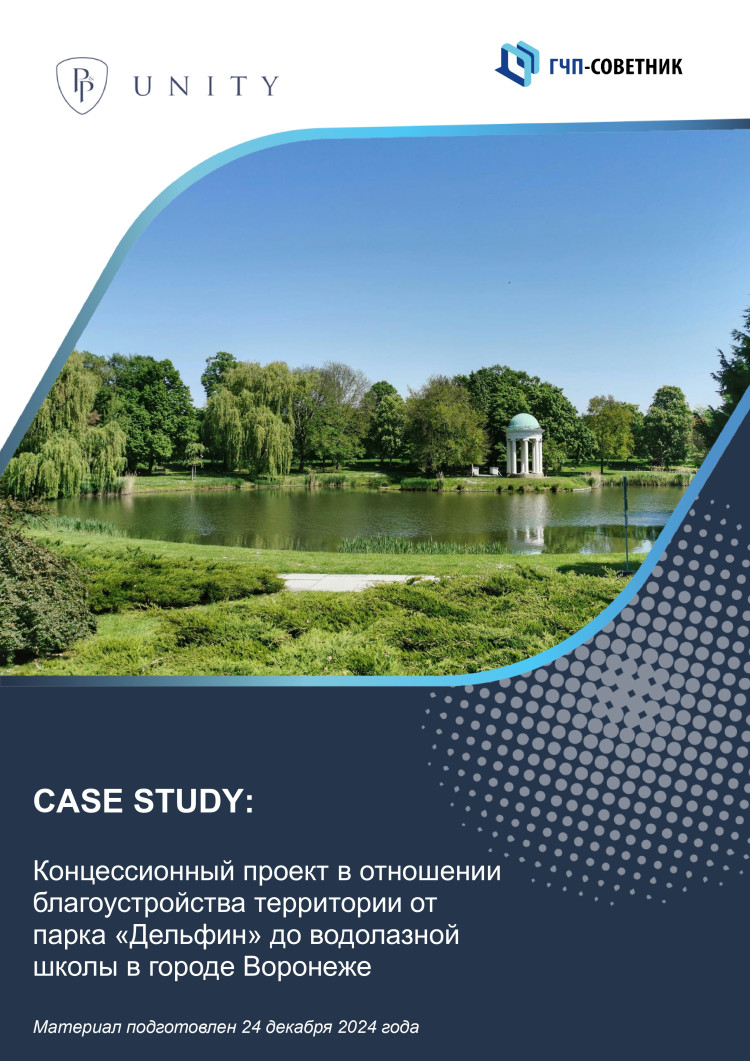 UNITY

ГЧП-СОВЕТНИК

CASE STUDY:

Концессионный проект в отношении благоустройства территории от парка «Дельфин» до водолазной школы в городе Воронеже

Материал подготовлен 24 декабря 2024 года